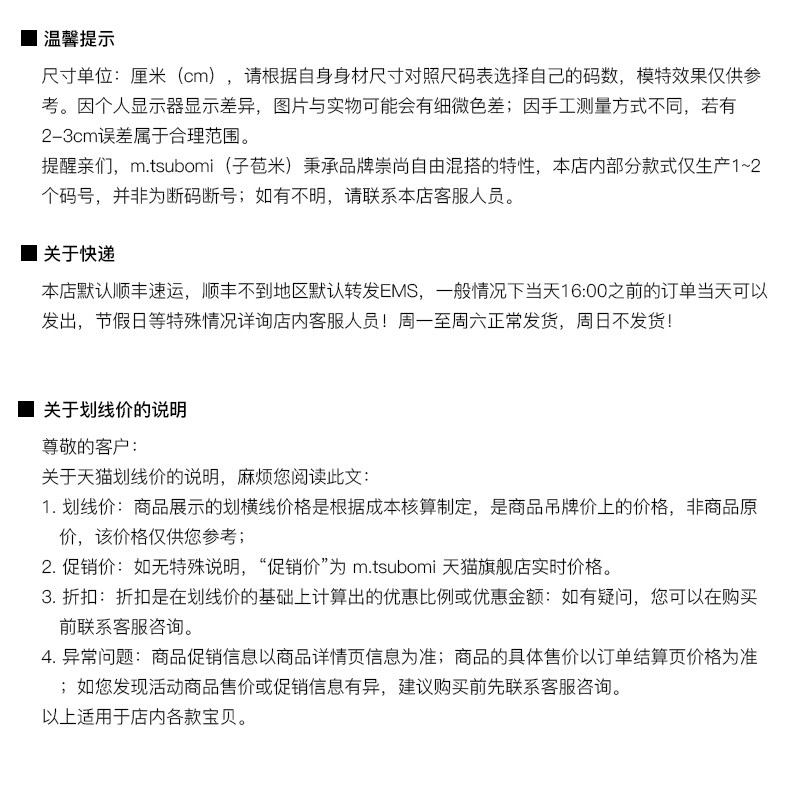 ■ 温馨提示

尺寸单位：厘米（cm），请根据自身身材尺寸对照尺码表选择自己的码数，模特效果仅供参考。因个人显示器显示差异，图片与实物可能会有细微色差；因手工测量方式不同，若有2-3cm误差属于合理范围。
提醒亲们，m.tsubomi（子苞米）秉承品牌崇尚自由混搭的特性，本店内部分款式仅生产1~2个码号，并非为断码断号；如有不明，请联系本店客服人员。

■ 关于快递

本店默认顺丰速运，顺丰不到地区默认转发EMS，一般情况下当天16:00之前的订单当天可以发出，节假日等特殊情况详询店内客服人员！周一至周六正常发货，周日不发货！

■ 关于划线价的说明

尊敬的客户：
关于天猫划线价的说明，麻烦您阅读此文：
1. 划线价：商品展示的划横线价格是根据成本核算制定，是商品吊牌价上的价格，非商品原价，该价格仅供您参考；
2. 促销价：如无特殊说明，“促销价”为 m.tsubomi 天猫旗舰店实时价格。
3. 折扣：折扣是在划线价的基础上计算出的优惠比例或优惠金额：如有疑问，您可以在购买前联系客服咨询。
4. 异常问题：商品促销信息以商品详情页信息为准；商品的具体售价以订单结算页价格为准；如您发现活动商品售价或促销信息有异，建议购买前先联系客服咨询。
以上适用于店内各款宝贝。